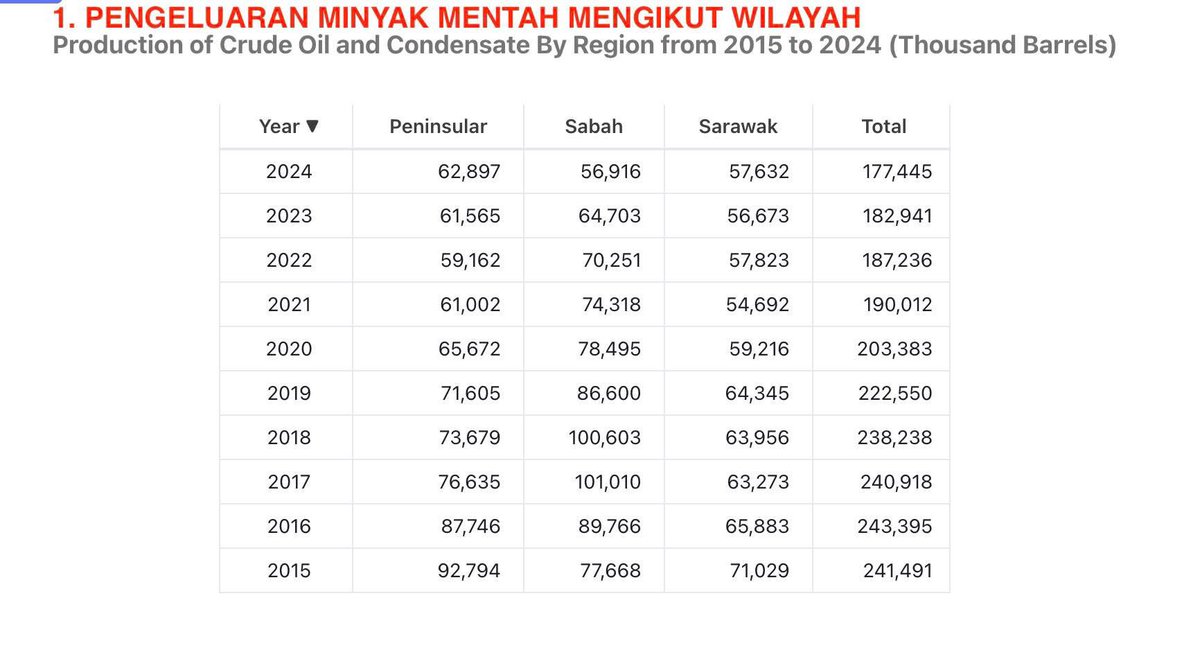 1. PENGELUARAN MINYAK MENTAH MENGIKUT WILAYAH
Production of Crude Oil and Condensate By Region from 2015 to 2024 (Thousand Barrels)

| Year ▼ | Peninsular | Sabah | Sarawak | Total |
|---|---|---|---|---|
| 2024 | 62,897 | 56,916 | 57,632 | 177,445 |
| 2023 | 61,565 | 64,703 | 56,673 | 182,941 |
| 2022 | 59,162 | 70,251 | 57,823 | 187,236 |
| 2021 | 61,002 | 74,318 | 54,692 | 190,012 |
| 2020 | 65,672 | 78,495 | 59,216 | 203,383 |
| 2019 | 71,605 | 86,600 | 64,345 | 222,550 |
| 2018 | 73,679 | 100,603 | 63,956 | 238,238 |
| 2017 | 76,635 | 101,010 | 63,273 | 240,918 |
| 2016 | 87,746 | 89,766 | 65,883 | 243,395 |
| 2015 | 92,794 | 77,668 | 71,029 | 241,491 |